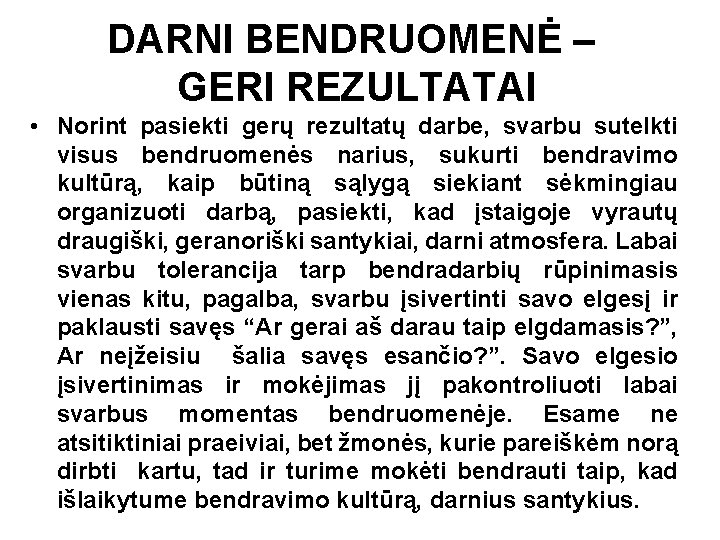 DARNI BENDRUOMENĖ – GERI REZULTATAI

• Norint pasiekti gerų rezultatų darbe, svarbu sutelkti visus bendruomenės narius, sukurti bendravimo kultūrą, kaip būtiną sąlygą siekiant sėkmingiau organizuoti darbą, pasiekti, kad įstaigoje vyrautų draugiški, geranoriški santykiai, darni atmosfera. Labai svarbu tolerancija tarp bendradarbių rūpinimasis vienas kitu, pagalba, svarbu įsivertinti savo elgesį ir paklausti savęs “Ar gerai aš darau taip elgdamasis?”, Ar neįžeisiu šalia savęs esančio?”. Savo elgesio įsivertinimas ir mokėjimas jį pakontroliuoti labai svarbus momentas bendruomenėje. Esame ne atsitiktiniai praeiviai, bet žmonės, kurie pareiškėm norą dirbti kartu, tad ir turime mokėti bendrauti taip, kad išlaikytume bendravimo kultūrą, darnius santykius.